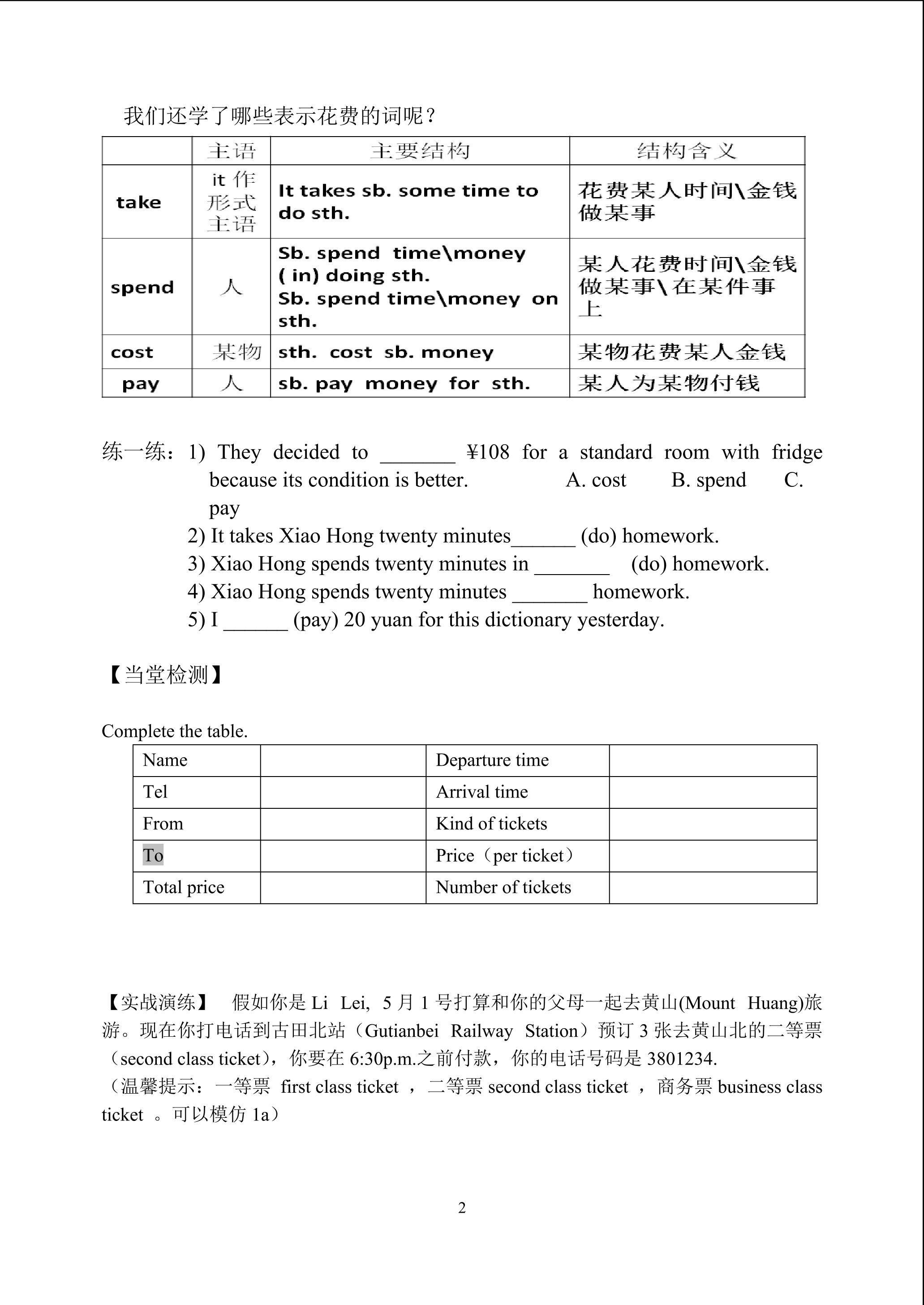 我们还学了哪些表示花费的词呢？

| | 主语 | 主要结构 | 结构含义 |
|---|---|---|---|
| take | it 作形式主语 | It takes sb. some time to do sth. | 花费某人时间\金钱做某事 |
| spend | 人 | Sb. spend time\money ( in) doing sth. Sb. spend time\money on sth. | 某人花费时间\金钱做某事\在某件事上 |
| cost | 某物 | sth. cost sb. money | 某物花费某人金钱 |
| pay | 人 | sb. pay money for sth. | 某人为某物付钱 |

练一练：1) They decided to _______ ¥108 for a standard room with fridge because its condition is better. A. cost B. spend C. pay
2) It takes Xiao Hong twenty minutes______ (do) homework.
3) Xiao Hong spends twenty minutes in _______ (do) homework.
4) Xiao Hong spends twenty minutes _______ homework.
5) I ______ (pay) 20 yuan for this dictionary yesterday.

【当堂检测】

Complete the table.

| Name | | Departure time | |
|---|---|---|---|
| Tel | | Arrival time | |
| From | | Kind of tickets | |
| To | | Price（per ticket） | |
| Total price | | Number of tickets | |

【实战演练】 假如你是 Li Lei, 5 月 1 号打算和你的父母一起去黄山(Mount Huang)旅游。现在你打电话到古田北站（Gutianbei Railway Station）预订 3 张去黄山北的二等票（second class ticket），你要在 6:30p.m.之前付款，你的电话号码是 3801234.
（温馨提示：一等票 first class ticket ，二等票 second class ticket ，商务票 business class ticket 。可以模仿 1a）

2